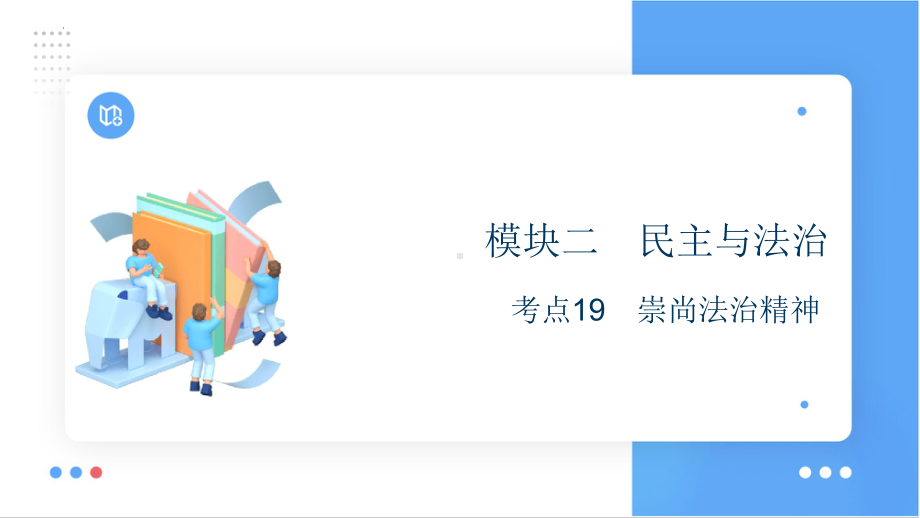 模块二　民主与法治

考点19　崇尚法治精神